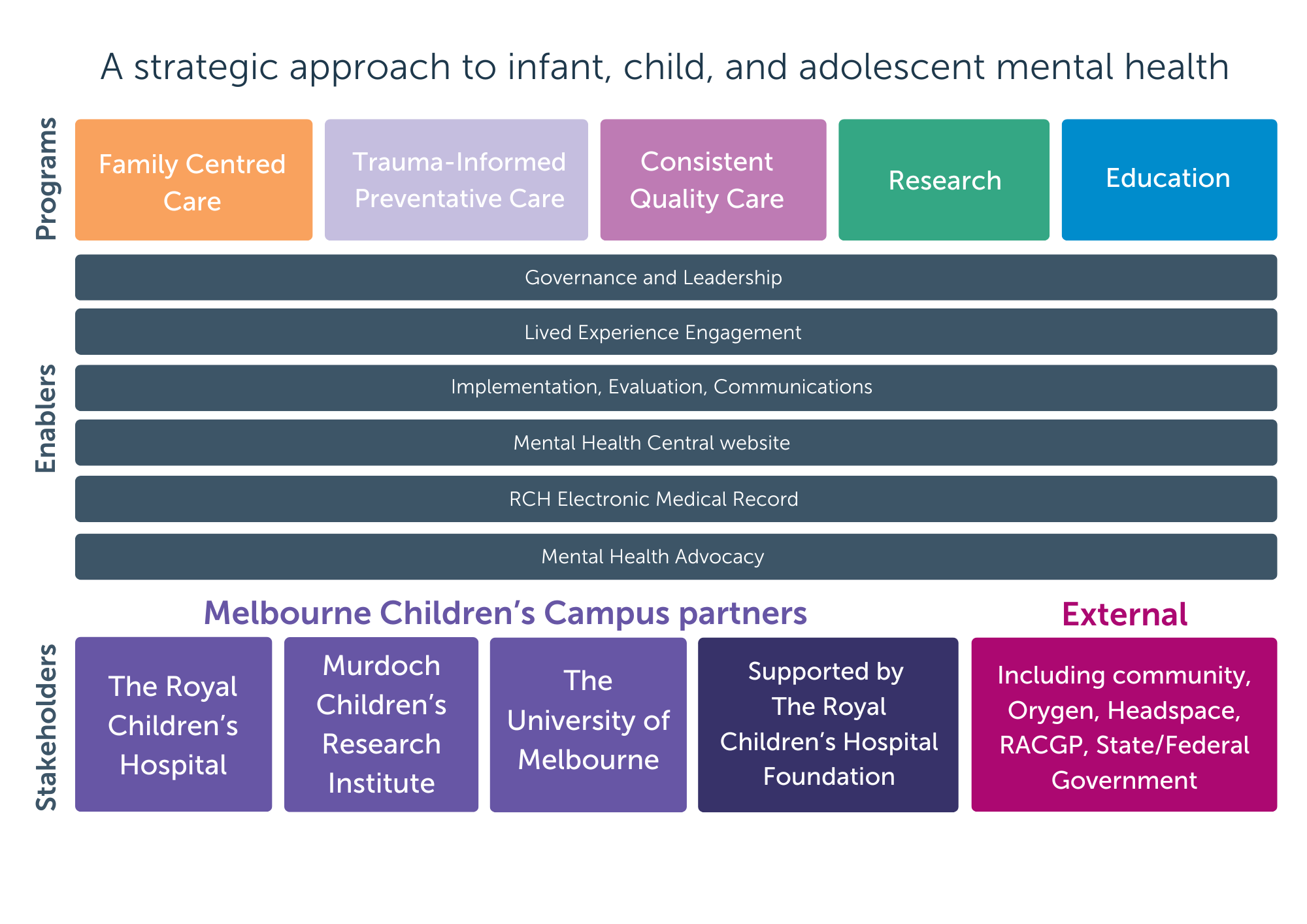 A strategic approach to infant, child, and adolescent mental health

Programs

Family Centred Care

Trauma-Informed Preventative Care

Consistent Quality Care

Research

Education

Enablers

Governance and Leadership

Lived Experience Engagement

Implementation, Evaluation, Communications

Mental Health Central website

RCH Electronic Medical Record

Mental Health Advocacy

Stakeholders

Melbourne Children's Campus partners

The Royal Children's Hospital

Murdoch Children's Research Institute

The University of Melbourne

Supported by The Royal Children's Hospital Foundation

External

Including community, Orygen, Headspace, RACGP, State/Federal Government